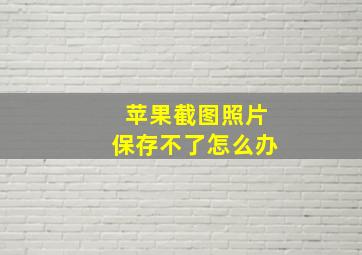 苹果截图照片
保存不了怎么办